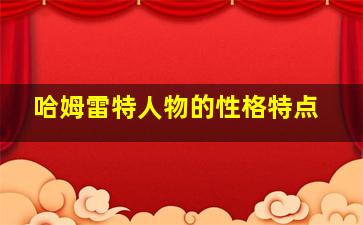 哈姆雷特人物的性格特点